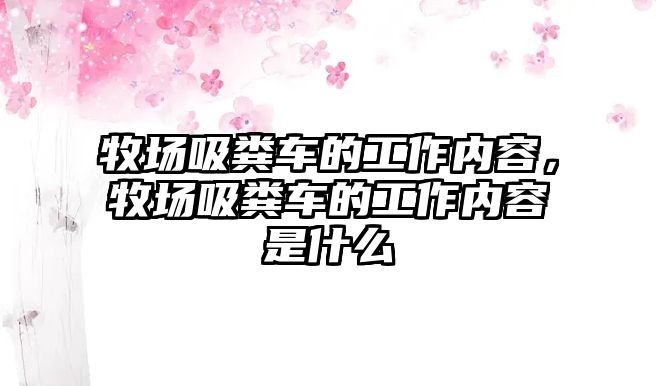 牧场吸粪车的工作内容，牧场吸粪车的工作内容是什么